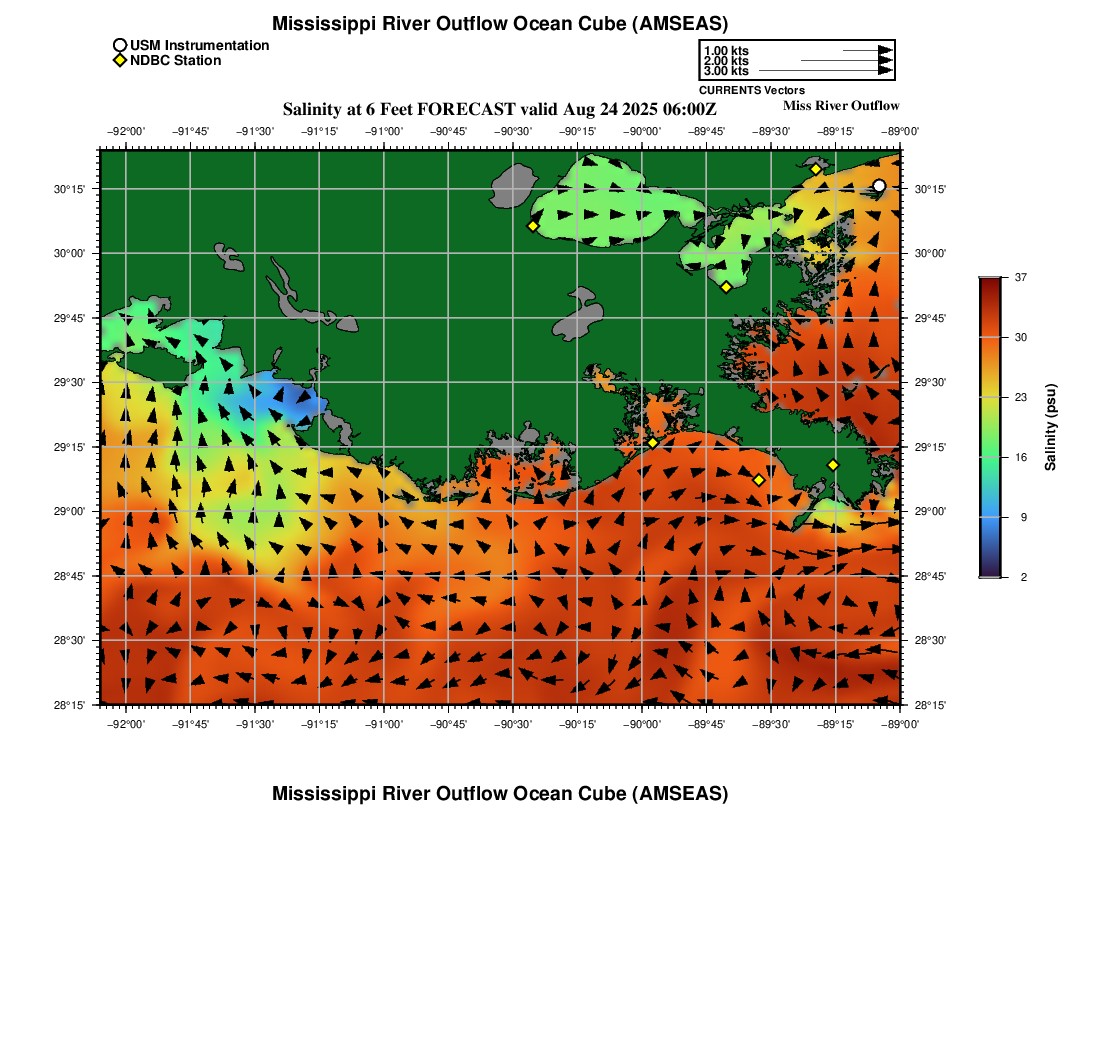 Mississippi River Outflow Ocean Cube (AMSEAS)

USM Instrumentation
NDBC Station

1.00 kts
2.00 kts
3.00 kts
CURRENTS Vectors

Salinity at 6 Feet FORECAST valid Aug 24 2025 06:00Z

Miss River Outflow

−92°00' −91°45' −91°30' −91°15' −91°00' −90°45' −90°30' −90°15' −90°00' −89°45' −89°30' −89°15' −89°00'

30°15'
30°00'
29°45'
29°30'
29°15'
29°00'
28°45'
28°30'
28°15'

30°15'
30°00'
29°45'
29°30'
29°15'
29°00'
28°45'
28°30'
28°15'

−92°00' −91°45' −91°30' −91°15' −91°00' −90°45' −90°30' −90°15' −90°00' −89°45' −89°30' −89°15' −89°00'

37
30
23
16
9
2
Salinity (psu)

Mississippi River Outflow Ocean Cube (AMSEAS)